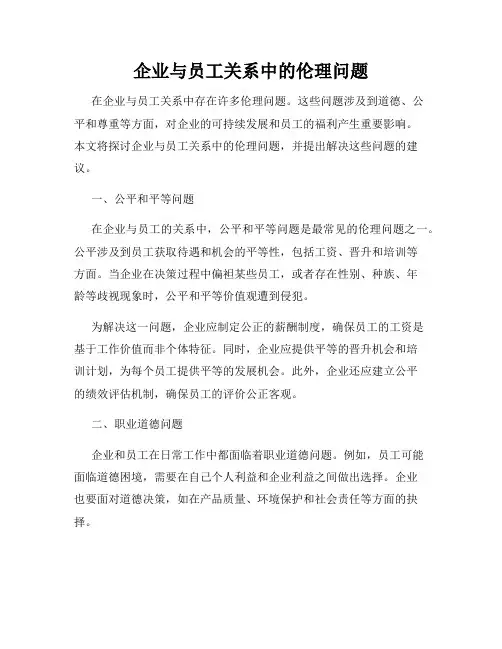 企业与员工关系中的伦理问题

在企业与员工关系中存在许多伦理问题。这些问题涉及到道德、公平和尊重等方面，对企业的可持续发展和员工的福利产生重要影响。本文将探讨企业与员工关系中的伦理问题，并提出解决这些问题的建议。

一、公平和平等问题

在企业与员工的关系中，公平和平等问题是最常见的伦理问题之一。公平涉及到员工获取待遇和机会的平等性，包括工资、晋升和培训等方面。当企业在决策过程中偏袒某些员工，或者存在性别、种族、年龄等歧视现象时，公平和平等价值观遭到侵犯。

为解决这一问题，企业应制定公正的薪酬制度，确保员工的工资是基于工作价值而非个体特征。同时，企业应提供平等的晋升机会和培训计划，为每个员工提供平等的发展机会。此外，企业还应建立公平的绩效评估机制，确保员工的评价公正客观。

二、职业道德问题

企业和员工在日常工作中都面临着职业道德问题。例如，员工可能面临道德困境，需要在自己个人利益和企业利益之间做出选择。企业也要面对道德决策，如在产品质量、环境保护和社会责任等方面的抉择。